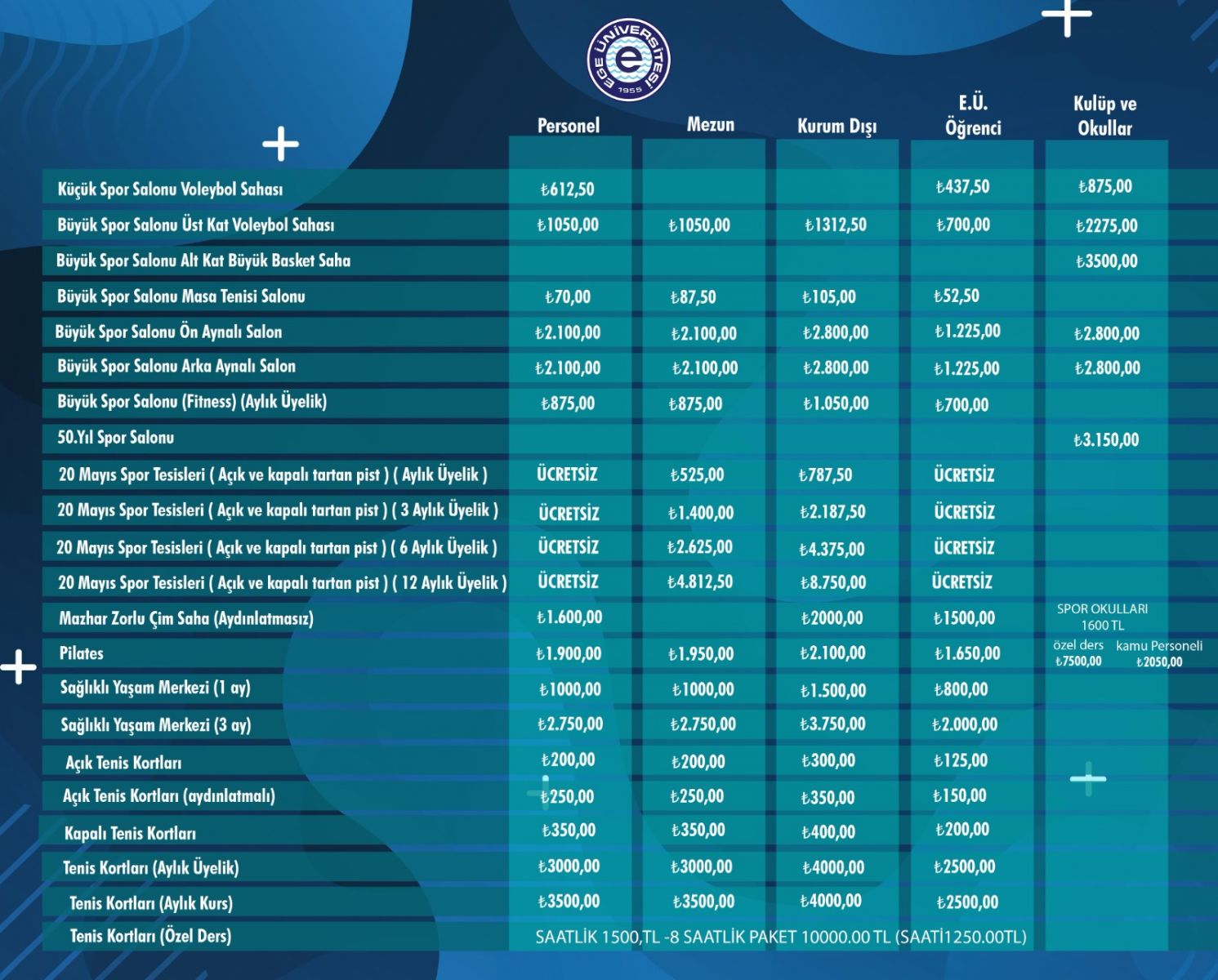 EGE ÜNİVERSİTESİ 1955

| | Personel | Mezun | Kurum Dışı | E.Ü. Öğrenci | Kulüp ve Okullar |
|---|---|---|---|---|---|
| Küçük Spor Salonu Voleybol Sahası | ₺612,50 | | | ₺437,50 | ₺875,00 |
| Büyük Spor Salonu Üst Kat Voleybol Sahası | ₺1050,00 | ₺1050,00 | ₺1312,50 | ₺700,00 | ₺2275,00 |
| Büyük Spor Salonu Alt Kat Büyük Basket Saha | | | | | ₺3500,00 |
| Büyük Spor Salonu Masa Tenisi Salonu | ₺70,00 | ₺87,50 | ₺105,00 | ₺52,50 | |
| Büyük Spor Salonu Ön Aynalı Salon | ₺2.100,00 | ₺2.100,00 | ₺2.800,00 | ₺1.225,00 | ₺2.800,00 |
| Büyük Spor Salonu Arka Aynalı Salon | ₺2.100,00 | ₺2.100,00 | ₺2.800,00 | ₺1.225,00 | ₺2.800,00 |
| Büyük Spor Salonu (Fitness) (Aylık Üyelik) | ₺875,00 | ₺875,00 | ₺1.050,00 | ₺700,00 | |
| 50.Yıl Spor Salonu | | | | | ₺3.150,00 |
| 20 Mayıs Spor Tesisleri ( Açık ve kapalı tartan pist ) ( Aylık Üyelik ) | ÜCRETSİZ | ₺525,00 | ₺787,50 | ÜCRETSİZ | |
| 20 Mayıs Spor Tesisleri ( Açık ve kapalı tartan pist ) ( 3 Aylık Üyelik ) | ÜCRETSİZ | ₺1.400,00 | ₺2.187,50 | ÜCRETSİZ | |
| 20 Mayıs Spor Tesisleri ( Açık ve kapalı tartan pist ) ( 6 Aylık Üyelik ) | ÜCRETSİZ | ₺2.625,00 | ₺4.375,00 | ÜCRETSİZ | |
| 20 Mayıs Spor Tesisleri ( Açık ve kapalı tartan pist ) ( 12 Aylık Üyelik ) | ÜCRETSİZ | ₺4.812,50 | ₺8.750,00 | ÜCRETSİZ | |
| Mazhar Zorlu Çim Saha (Aydınlatmasız) | ₺1.600,00 | | ₺2000,00 | ₺1500,00 | SPOR OKULLARI 1600 TL |
| Pilates | ₺1.900,00 | ₺1.950,00 | ₺2.100,00 | ₺1.650,00 | özel ders ₺7500,00 kamu Personeli ₺2050,00 |
| Sağlıklı Yaşam Merkezi (1 ay) | ₺1000,00 | ₺1000,00 | ₺1.500,00 | ₺800,00 | |
| Sağlıklı Yaşam Merkezi (3 ay) | ₺2.750,00 | ₺2.750,00 | ₺3.750,00 | ₺2.000,00 | |
| Açık Tenis Kortları | ₺200,00 | ₺200,00 | ₺300,00 | ₺125,00 | |
| Açık Tenis Kortları (aydınlatmalı) | ₺250,00 | ₺250,00 | ₺350,00 | ₺150,00 | |
| Kapalı Tenis Kortları | ₺350,00 | ₺350,00 | ₺400,00 | ₺200,00 | |
| Tenis Kortları (Aylık Üyelik) | ₺3000,00 | ₺3000,00 | ₺4000,00 | ₺2500,00 | |
| Tenis Kortları (Aylık Kurs) | ₺3500,00 | ₺3500,00 | ₺4000,00 | ₺2500,00 | |
| Tenis Kortları (Özel Ders) | SAATLİK 1500,TL -8 SAATLİK PAKET 10000.00 TL (SAATİ1250.00TL) | | | | |